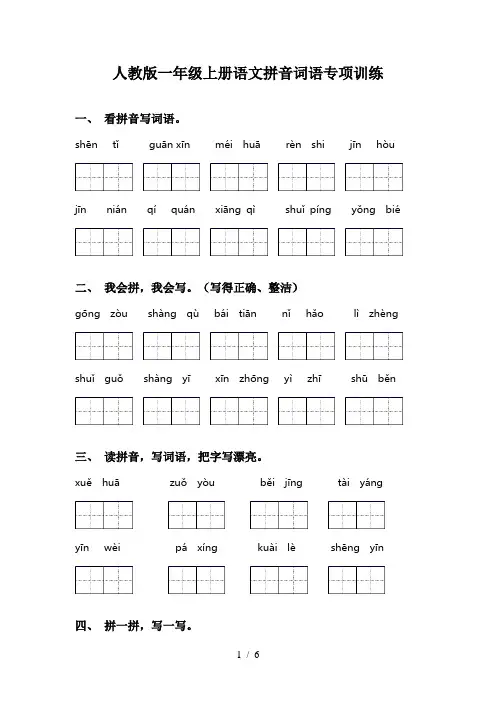 人教版一年级上册语文拼音词语专项训练

一、 看拼音写词语。

shēn tǐ　guān xīn　méi huā　rèn shi　jīn hòu

jīn nián　qí quán　xiāng qì　shuǐ píng　yǒng bié

二、 我会拼，我会写。（写得正确、整洁）

gōng zòu　shàng qù　bái tiān　nǐ hǎo　lì zhèng

shuǐ guǒ　shàng yī　xīn zhōng　yì zhī　shū běn

三、 读拼音，写词语，把字写漂亮。

xuě huā　zuǒ yòu　běi jīng　tài yáng

yīn wèi　pá xíng　kuài lè　shēng yīn

四、 拼一拼，写一写。

1 / 6